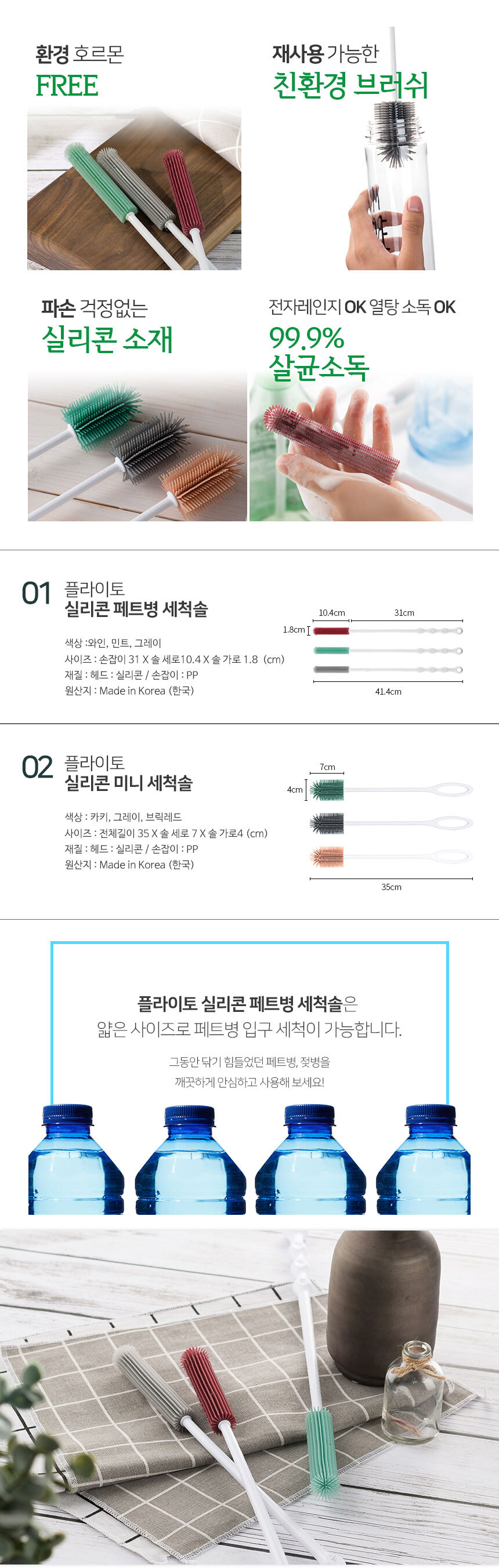 환경 호르몬
FREE

재사용 가능한
친환경 브러쉬

파손 걱정없는
실리콘 소재

전자레인지 OK 열탕 소독 OK
99.9%
살균소독

01 플라이토
실리콘 페트병 세척솔

색상 :와인, 민트, 그레이
사이즈 : 손잡이 31 X 솔 세로10.4 X 솔 가로 1.8 (cm)
재질 : 헤드 : 실리콘 / 손잡이 : PP
원산지 : Made in Korea (한국)

10.4cm
31cm
1.8cm
41.4cm

02 플라이토
실리콘 미니 세척솔

색상 : 카키, 그레이, 브릭레드
사이즈 : 전체길이 35 X 솔 세로 7 X 솔 가로4 (cm)
재질 : 헤드 : 실리콘 / 손잡이 : PP
원산지 : Made in Korea (한국)

7cm
4cm
35cm

플라이토 실리콘 페트병 세척솔은
얇은 사이즈로 페트병 입구 세척이 가능합니다.

그동안 닦기 힘들었던 페트병, 젖병을
깨끗하게 안심하고 사용해 보세요!